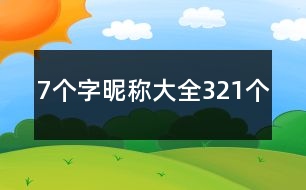 7个字昵称大全321个